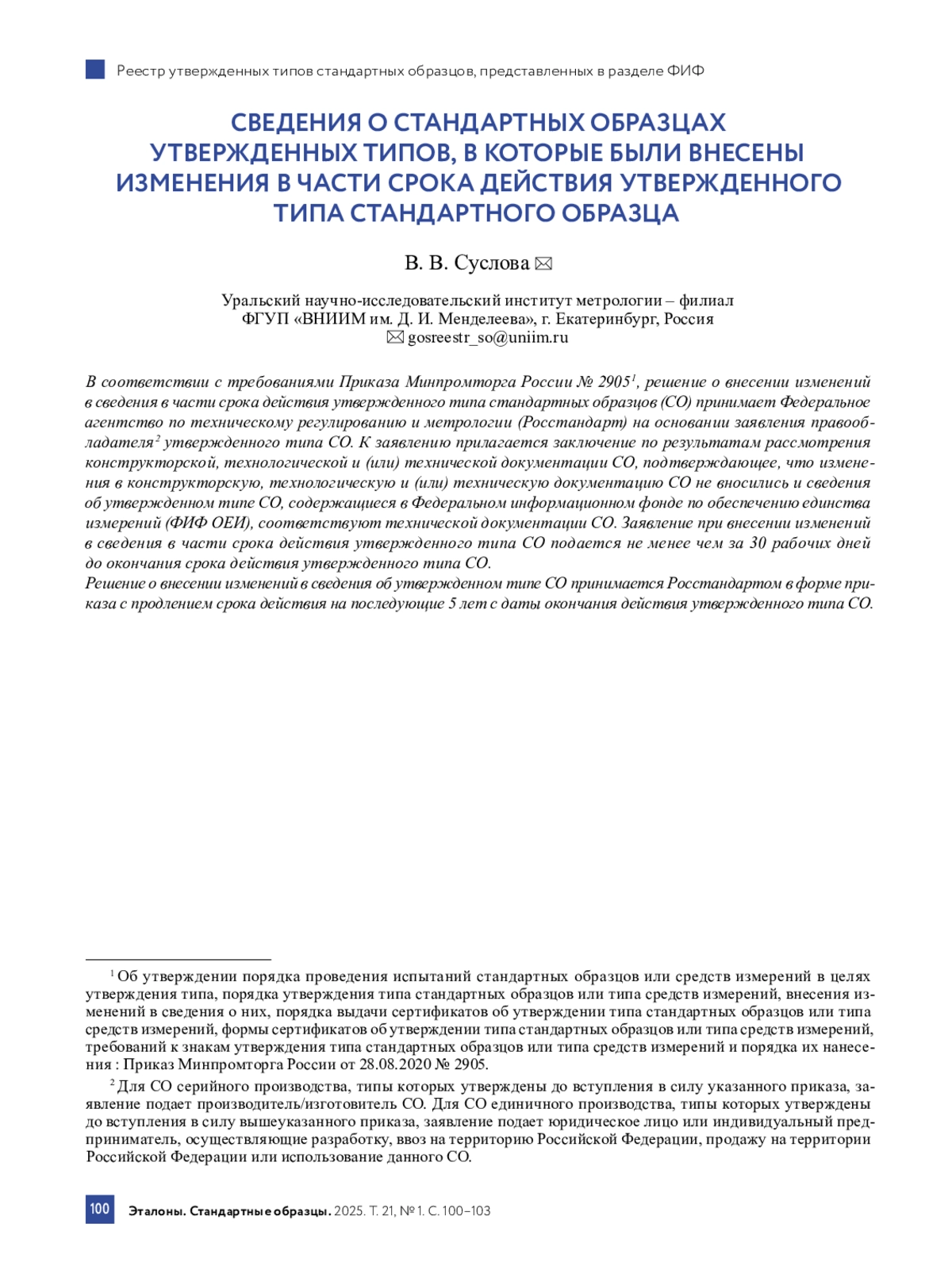 Реестр утвержденных типов стандартных образцов, представленных в разделе ФИФ

СВЕДЕНИЯ О СТАНДАРТНЫХ ОБРАЗЦАХ УТВЕРЖДЕННЫХ ТИПОВ, В КОТОРЫЕ БЫЛИ ВНЕСЕНЫ ИЗМЕНЕНИЯ В ЧАСТИ СРОКА ДЕЙСТВИЯ УТВЕРЖДЕННОГО ТИПА СТАНДАРТНОГО ОБРАЗЦА

В. В. Суслова ✉

Уральский научно-исследовательский институт метрологии – филиал ФГУП «ВНИИМ им. Д. И. Менделеева», г. Екатеринбург, Россия
✉ gosreestr_so@uniim.ru

В соответствии с требованиями Приказа Минпромторга России № 2905$^1$, решение о внесении изменений в сведения в части срока действия утвержденного типа стандартных образцов (СО) принимает Федеральное агентство по техническому регулированию и метрологии (Росстандарт) на основании заявления правообладателя$^2$ утвержденного типа СО. К заявлению прилагается заключение по результатам рассмотрения конструкторской, технологической и (или) технической документации СО, подтверждающее, что изменения в конструкторскую, технологическую и (или) техническую документацию СО не вносились и сведения об утвержденном типе СО, содержащиеся в Федеральном информационном фонде по обеспечению единства измерений (ФИФ ОЕИ), соответствуют технической документации СО. Заявление при внесении изменений в сведения в части срока действия утвержденного типа СО подается не менее чем за 30 рабочих дней до окончания срока действия утвержденного типа СО.
Решение о внесении изменений в сведения об утвержденном типе СО принимается Росстандартом в форме приказа с продлением срока действия на последующие 5 лет с даты окончания действия утвержденного типа СО.

$^1$ Об утверждении порядка проведения испытаний стандартных образцов или средств измерений в целях утверждения типа, порядка утверждения типа стандартных образцов или типа средств измерений, внесения изменений в сведения о них, порядка выдачи сертификатов об утверждении типа стандартных образцов или типа средств измерений, формы сертификатов об утверждении типа стандартных образцов или типа средств измерений, требований к знакам утверждения типа стандартных образцов или типа средств измерений и порядка их нанесения : Приказ Минпромторга России от 28.08.2020 № 2905.

$^2$ Для СО серийного производства, типы которых утверждены до вступления в силу указанного приказа, заявление подает производитель/изготовитель СО. Для СО единичного производства, типы которых утверждены до вступления в силу вышеуказанного приказа, заявление подает юридическое лицо или индивидуальный предприниматель, осуществляющие разработку, ввоз на территорию Российской Федерации, продажу на территории Российской Федерации или использование данного СО.

100 Эталоны. Стандартные образцы. 2025. Т. 21, № 1. С. 100–103